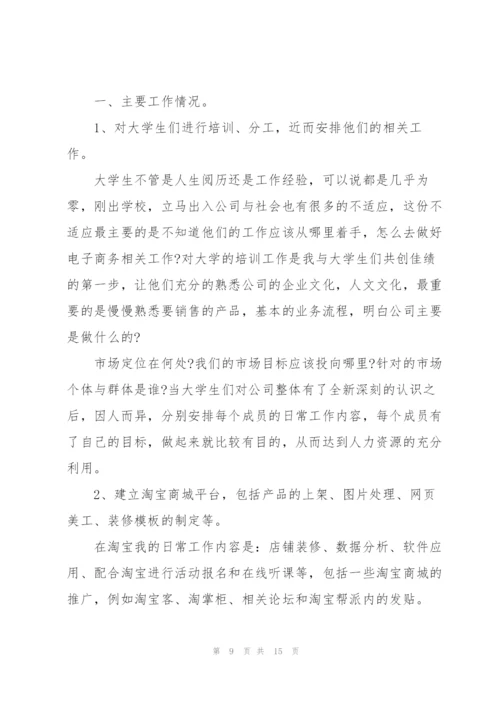 一、主要工作情况。

1、对大学生们进行培训、分工，近而安排他们的相关工作。

大学生不管是人生阅历还是工作经验，可以说都是几乎为零，刚出学校，立马出入公司与社会也有很多的不适应，这份不适应最主要的是不知道他们的工作应该从哪里着手，怎么去做好电子商务相关工作?对大学的培训工作是我与大学生们共创佳绩的第一步，让他们充分的熟悉公司的企业文化，人文文化，最重要的是慢慢熟悉要销售的产品，基本的业务流程，明白公司主要是做什么的?

市场定位在何处?我们的市场目标应该投向哪里?针对的市场个体与群体是谁?当大学生们对公司整体有了全新深刻的认识之后，因人而异，分别安排每个成员的日常工作内容，每个成员有了自己的目标，做起来就比较有目的，从而达到人力资源的充分利用。

2、建立淘宝商城平台，包括产品的上架、图片处理、网页美工、装修模板的制定等。

在淘宝我的日常工作内容是：店铺装修、数据分析、软件应用、配合淘宝进行活动报名和在线听课等，包括一些淘宝商城的推广，例如淘宝客、淘掌柜、相关论坛和淘宝帮派内的发贴。

第 9 页 共 15 页